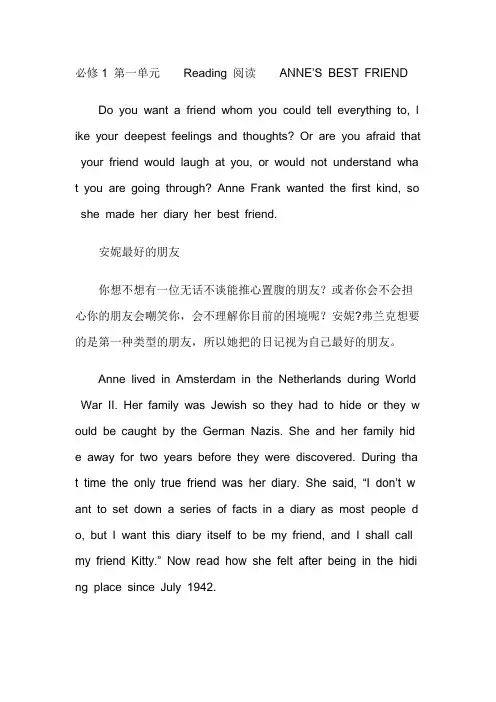 必修 1 第一单元　　Reading 阅读　　ANNE'S BEST FRIEND

Do you want a friend whom you could tell everything to, like your deepest feelings and thoughts? Or are you afraid that your friend would laugh at you, or would not understand what you are going through? Anne Frank wanted the first kind, so she made her diary her best friend.

安妮最好的朋友

你想不想有一位无话不谈能推心置腹的朋友？或者你会不会担心你的朋友会嘲笑你，会不理解你目前的困境呢？安妮?弗兰克想要的是第一种类型的朋友，所以她把的日记视为自己最好的朋友。

Anne lived in Amsterdam in the Netherlands during World War II. Her family was Jewish so they had to hide or they would be caught by the German Nazis. She and her family hide away for two years before they were discovered. During that time the only true friend was her diary. She said, "I don't want to set down a series of facts in a diary as most people do, but I want this diary itself to be my friend, and I shall call my friend Kitty." Now read how she felt after being in the hiding place since July 1942.